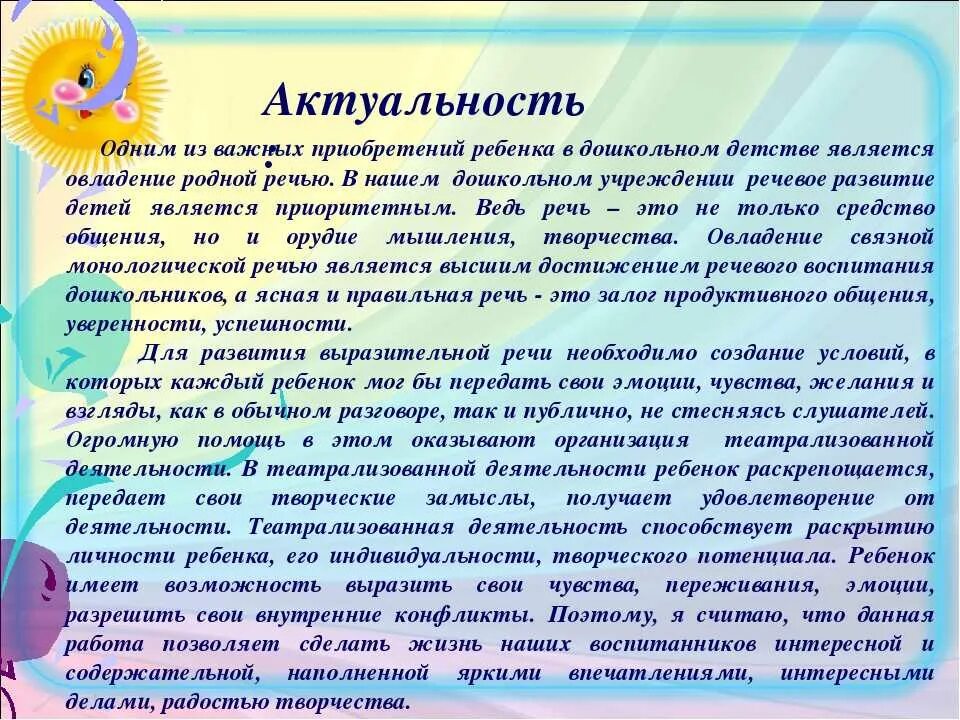 Актуальность

Одним из важных приобретений ребенка в дошкольном детстве является овладение родной речью. В нашем дошкольном учреждении речевое развитие детей является приоритетным. Ведь речь – это не только средство общения, но и орудие мышления, творчества. Овладение связной монологической речью является высшим достижением речевого воспитания дошкольников, а ясная и правильная речь - это залог продуктивного общения, уверенности, успешности.

Для развития выразительной речи необходимо создание условий, в которых каждый ребенок мог бы передать свои эмоции, чувства, желания и взгляды, как в обычном разговоре, так и публично, не стесняясь слушателей. Огромную помощь в этом оказывают организация театрализованной деятельности. В театрализованной деятельности ребенок раскрепощается, передает свои творческие замыслы, получает удовлетворение от деятельности. Театрализованная деятельность способствует раскрытию личности ребенка, его индивидуальности, творческого потенциала. Ребенок имеет возможность выразить свои чувства, переживания, эмоции, разрешить свои внутренние конфликты. Поэтому, я считаю, что данная работа позволяет сделать жизнь наших воспитанников интересной и содержательной, наполненной яркими впечатлениями, интересными делами, радостью творчества.